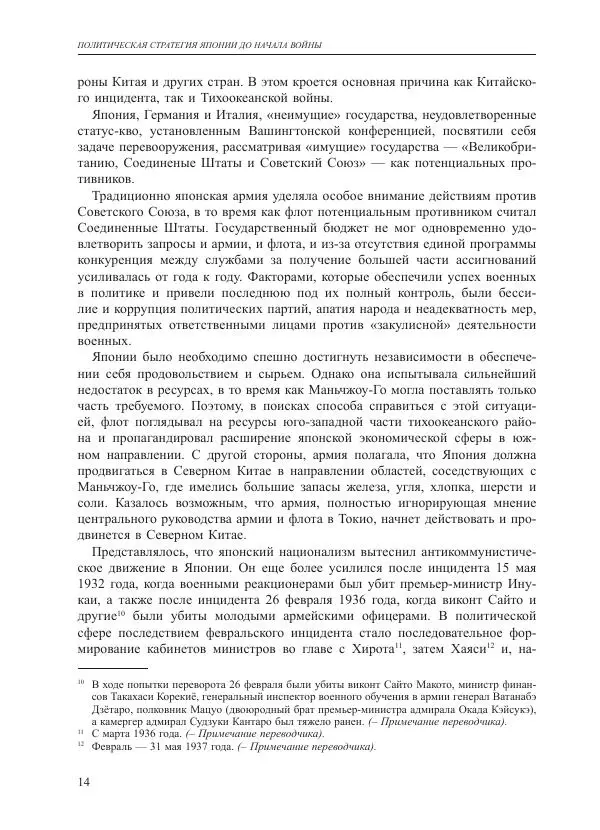 ПОЛИТИЧЕСКАЯ СТРАТЕГИЯ ЯПОНИИ ДО НАЧАЛА ВОЙНЫ

роны Китая и других стран. В этом кроется основная причина как Китайского инцидента, так и Тихоокеанской войны.

Япония, Германия и Италия, «неимущие» государства, неудовлетворенные статус-кво, установленным Вашингтонской конференцией, посвятили себя задаче перевооружения, рассматривая «имущие» государства — «Великобританию, Соединеные Штаты и Советский Союз» — как потенциальных противников.

Традиционно японская армия уделяла особое внимание действиям против Советского Союза, в то время как флот потенциальным противником считал Соединенные Штаты. Государственный бюджет не мог одновременно удовлетворить запросы и армии, и флота, и из-за отсутствия единой программы конкуренция между службами за получение большей части ассигнований усиливалась от года к году. Факторами, которые обеспечили успех военных в политике и привели последнюю под их полный контроль, были бессилие и коррупция политических партий, апатия народа и неадекватность мер, предпринятых ответственными лицами против «закулисной» деятельности военных.

Японии было необходимо спешно достигнуть независимости в обеспечении себя продовольствием и сырьем. Однако она испытывала сильнейший недостаток в ресурсах, в то время как Маньчжоу-Го могла поставлять только часть требуемого. Поэтому, в поисках способа справиться с этой ситуацией, флот поглядывал на ресурсы юго-западной части тихоокеанского района и пропагандировал расширение японской экономической сферы в южном направлении. С другой стороны, армия полагала, что Япония должна продвигаться в Северном Китае в направлении областей, соседствующих с Маньчжоу-Го, где имелись большие запасы железа, угля, хлопка, шерсти и соли. Казалось возможным, что армия, полностью игнорирующая мнение центрального руководства армии и флота в Токио, начнет действовать и продвинется в Северном Китае.

Представлялось, что японский национализм вытеснил антикоммунистическое движение в Японии. Он еще более усилился после инцидента 15 мая 1932 года, когда военными реакционерами был убит премьер-министр Инукаи, а также после инцидента 26 февраля 1936 года, когда виконт Сайто и другие$^{10}$ были убиты молодыми армейскими офицерами. В политической сфере последствием февральского инцидента стало последовательное формирование кабинетов министров во главе с Хирота$^{11}$, затем Хаяси$^{12}$ и, на-

$^{10}$ В ходе попытки переворота 26 февраля были убиты виконт Сайто Макото, министр финансов Такахаси Корекиё, генеральный инспектор военного обучения в армии генерал Ватанабэ Дзётаро, полковник Мацуо (двоюродный брат премьер-министра адмирала Окада Кэйсукэ), а камергер адмирал Судзуки Кантаро был тяжело ранен. (– Примечание переводчика).

$^{11}$ С марта 1936 года. (– Примечание переводчика).

$^{12}$ Февраль — 31 мая 1937 года. (– Примечание переводчика).

14